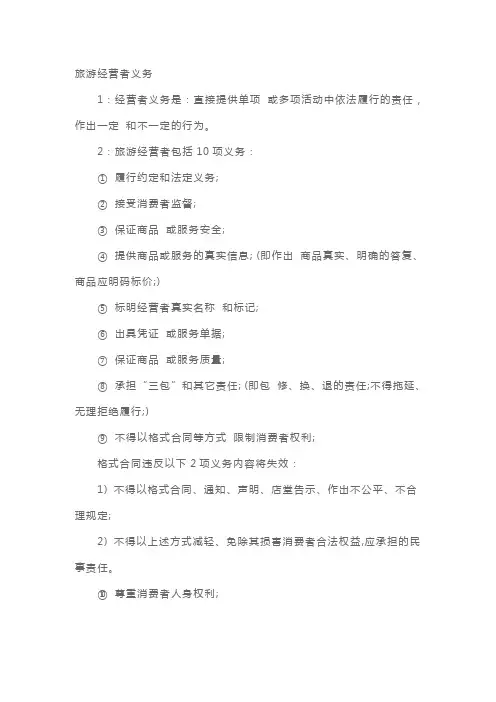 旅游经营者义务

1：经营者义务是：直接提供单项 或多项活动中依法履行的责任，作出一定 和不一定的行为。

2：旅游经营者包括 10 项义务：

① 履行约定和法定义务;

② 接受消费者监督;

③ 保证商品 或服务安全;

④ 提供商品或服务的真实信息;（即作出 商品真实、明确的答复、商品应明码标价;）

⑤ 标明经营者真实名称 和标记;

⑥ 出具凭证 或服务单据;

⑦ 保证商品 或服务质量;

⑧ 承担“三包”和其它责任;（即包 修、换、退的责任;不得拖延、无理拒绝履行;）

⑨ 不得以格式合同等方式 限制消费者权利;

格式合同违反以下 2 项义务内容将失效：

1）不得以格式合同、通知、声明、店堂告示、作出不公平、不合理规定;

2）不得以上述方式减轻、免除其损害消费者合法权益,应承担的民事责任。

⑩ 尊重消费者人身权利;